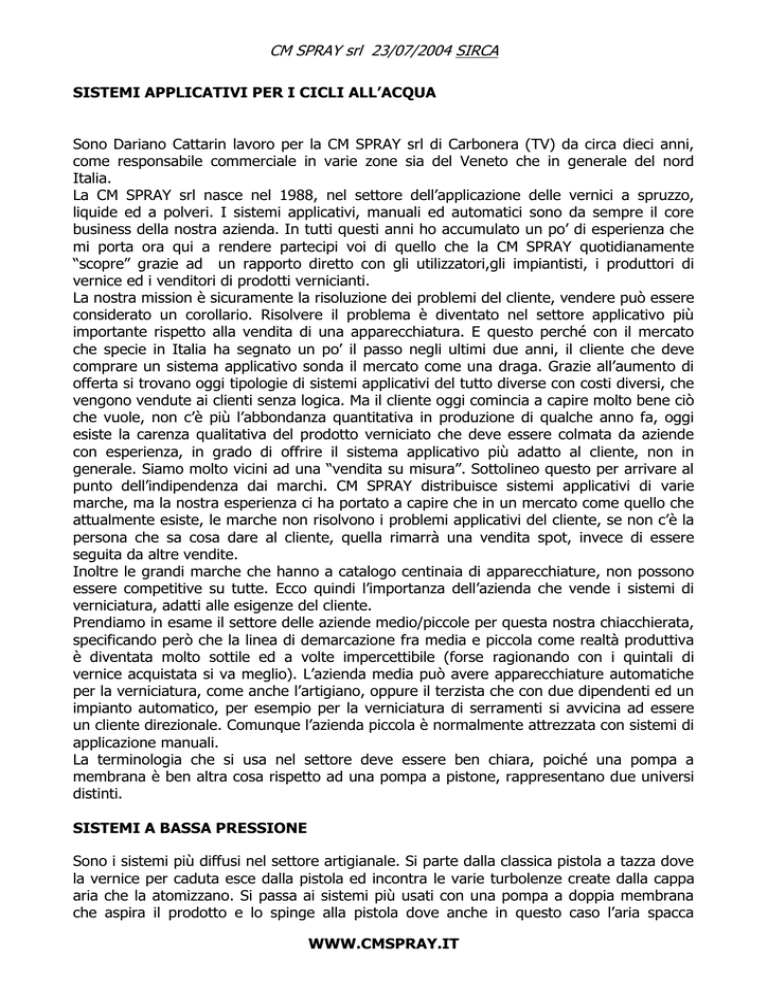 CM SPRAY srl 23/07/2004 SIRCA

SISTEMI APPLICATIVI PER I CICLI ALL'ACQUA

Sono Dariano Cattarin lavoro per la CM SPRAY srl di Carbonera (TV) da circa dieci anni, come responsabile commerciale in varie zone sia del Veneto che in generale del nord Italia.
La CM SPRAY srl nasce nel 1988, nel settore dell'applicazione delle vernici a spruzzo, liquide ed a polveri. I sistemi applicativi, manuali ed automatici sono da sempre il core business della nostra azienda. In tutti questi anni ho accumulato un po' di esperienza che mi porta ora qui a rendere partecipi voi di quello che la CM SPRAY quotidianamente "scopre" grazie ad un rapporto diretto con gli utilizzatori,gli impiantisti, i produttori di vernice ed i venditori di prodotti vernicianti.
La nostra mission è sicuramente la risoluzione dei problemi del cliente, vendere può essere considerato un corollario. Risolvere il problema è diventato nel settore applicativo più importante rispetto alla vendita di una apparecchiatura. E questo perché con il mercato che specie in Italia ha segnato un po' il passo negli ultimi due anni, il cliente che deve comprare un sistema applicativo sonda il mercato come una draga. Grazie all'aumento di offerta si trovano oggi tipologie di sistemi applicativi del tutto diverse con costi diversi, che vengono vendute ai clienti senza logica. Ma il cliente oggi comincia a capire molto bene ciò che vuole, non c'è più l'abbondanza quantitativa in produzione di qualche anno fa, oggi esiste la carenza qualitativa del prodotto verniciato che deve essere colmata da aziende con esperienza, in grado di offrire il sistema applicativo più adatto al cliente, non in generale. Siamo molto vicini ad una "vendita su misura". Sottolineo questo per arrivare al punto dell'indipendenza dai marchi. CM SPRAY distribuisce sistemi applicativi di varie marche, ma la nostra esperienza ci ha portato a capire che in un mercato come quello che attualmente esiste, le marche non risolvono i problemi applicativi del cliente, se non c'è la persona che sa cosa dare al cliente, quella rimarrà una vendita spot, invece di essere seguita da altre vendite.
Inoltre le grandi marche che hanno a catalogo centinaia di apparecchiature, non possono essere competitive su tutte. Ecco quindi l'importanza dell'azienda che vende i sistemi di verniciatura, adatti alle esigenze del cliente.
Prendiamo in esame il settore delle aziende medio/piccole per questa nostra chiacchierata, specificando però che la linea di demarcazione fra media e piccola come realtà produttiva è diventata molto sottile ed a volte impercettibile (forse ragionando con i quintali di vernice acquistata si va meglio). L'azienda media può avere apparecchiature automatiche per la verniciatura, come anche l'artigiano, oppure il terzista che con due dipendenti ed un impianto automatico, per esempio per la verniciatura di serramenti si avvicina ad essere un cliente direzionale. Comunque l'azienda piccola è normalmente attrezzata con sistemi di applicazione manuali.
La terminologia che si usa nel settore deve essere ben chiara, poiché una pompa a membrana è ben altra cosa rispetto ad una pompa a pistone, rappresentano due universi distinti.

SISTEMI A BASSA PRESSIONE

Sono i sistemi più diffusi nel settore artigianale. Si parte dalla classica pistola a tazza dove la vernice per caduta esce dalla pistola ed incontra le varie turbolenze create dalla cappa aria che la atomizzano. Si passa ai sistemi più usati con una pompa a doppia membrana che aspira il prodotto e lo spinge alla pistola dove anche in questo caso l'aria spacca

WWW.CMSPRAY.IT